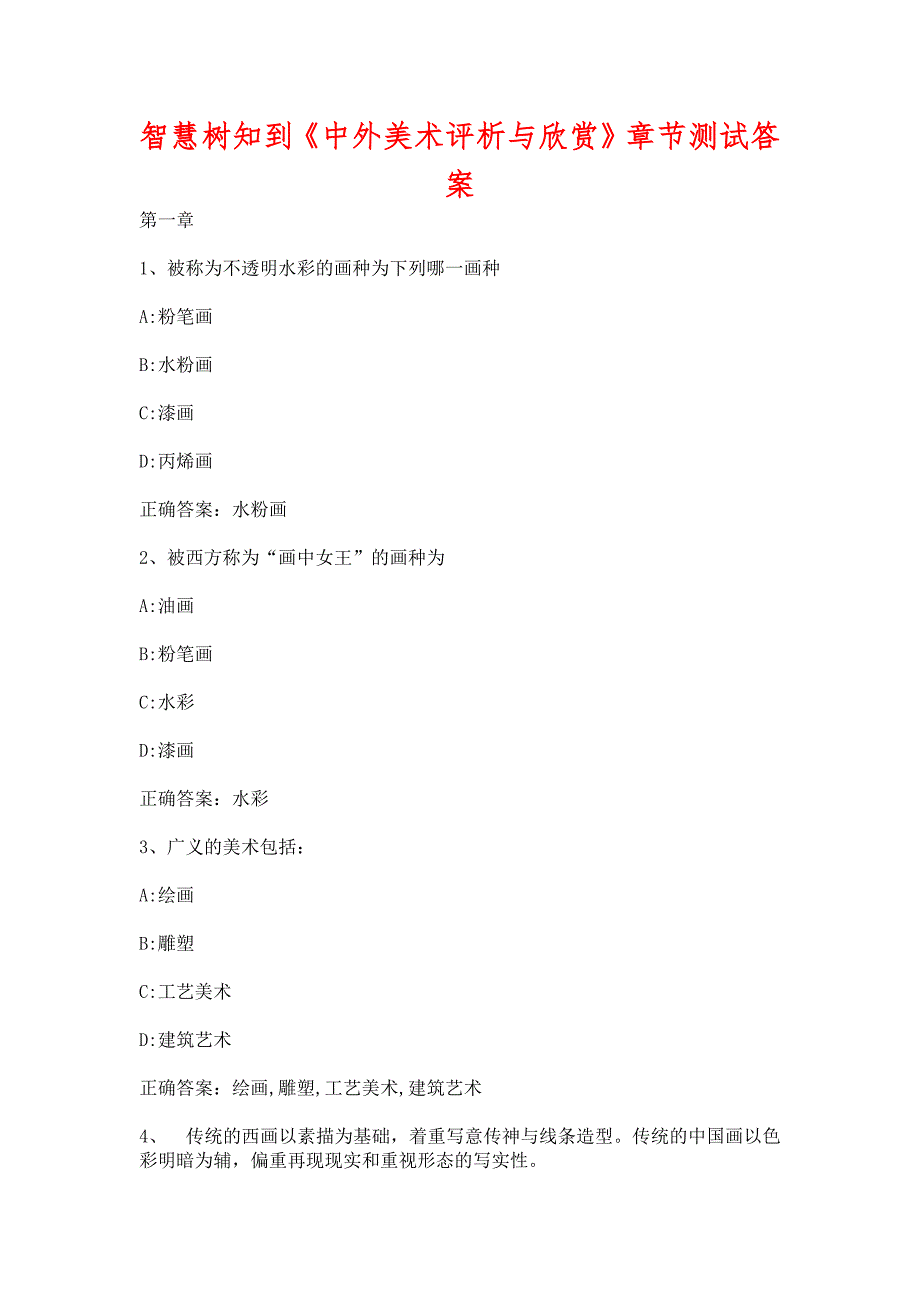 智慧树知到《中外美术评析与欣赏》章节测试答案

第一章

1、被称为不透明水彩的画种为下列哪一画种

A:粉笔画

B:水粉画

C:漆画

D:丙烯画

正确答案：水粉画

2、被西方称为“画中女王”的画种为

A:油画

B:粉笔画

C:水彩

D:漆画

正确答案：水彩

3、广义的美术包括：

A:绘画

B:雕塑

C:工艺美术

D:建筑艺术

正确答案：绘画,雕塑,工艺美术,建筑艺术

4、 传统的西画以素描为基础，着重写意传神与线条造型。传统的中国画以色彩明暗为辅，偏重再现现实和重视形态的写实性。